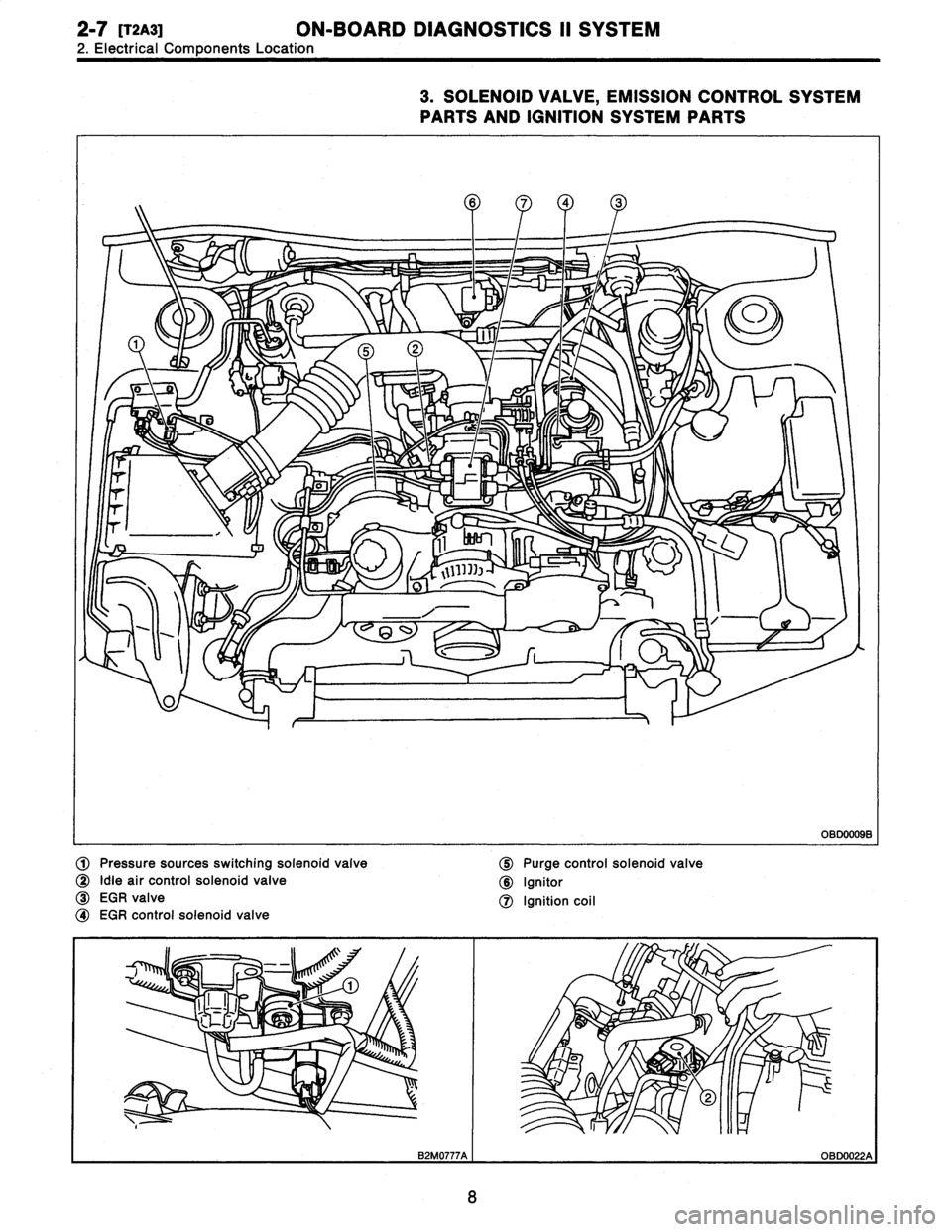 2-7 [T2A3] ON-BOARD DIAGNOSTICS II SYSTEM
2. Electrical Components Location

3. SOLENOID VALVE, EMISSION CONTROL SYSTEM PARTS AND IGNITION SYSTEM PARTS

⑥ ⑦ ④ ③

①

⑤ ②

OBD0009B

① Pressure sources switching solenoid valve
② Idle air control solenoid valve
③ EGR valve
④ EGR control solenoid valve

⑤ Purge control solenoid valve
⑥ Ignitor
⑦ Ignition coil

①

B2M0777A

②

OBD0022A

8

carmanualsonline.info